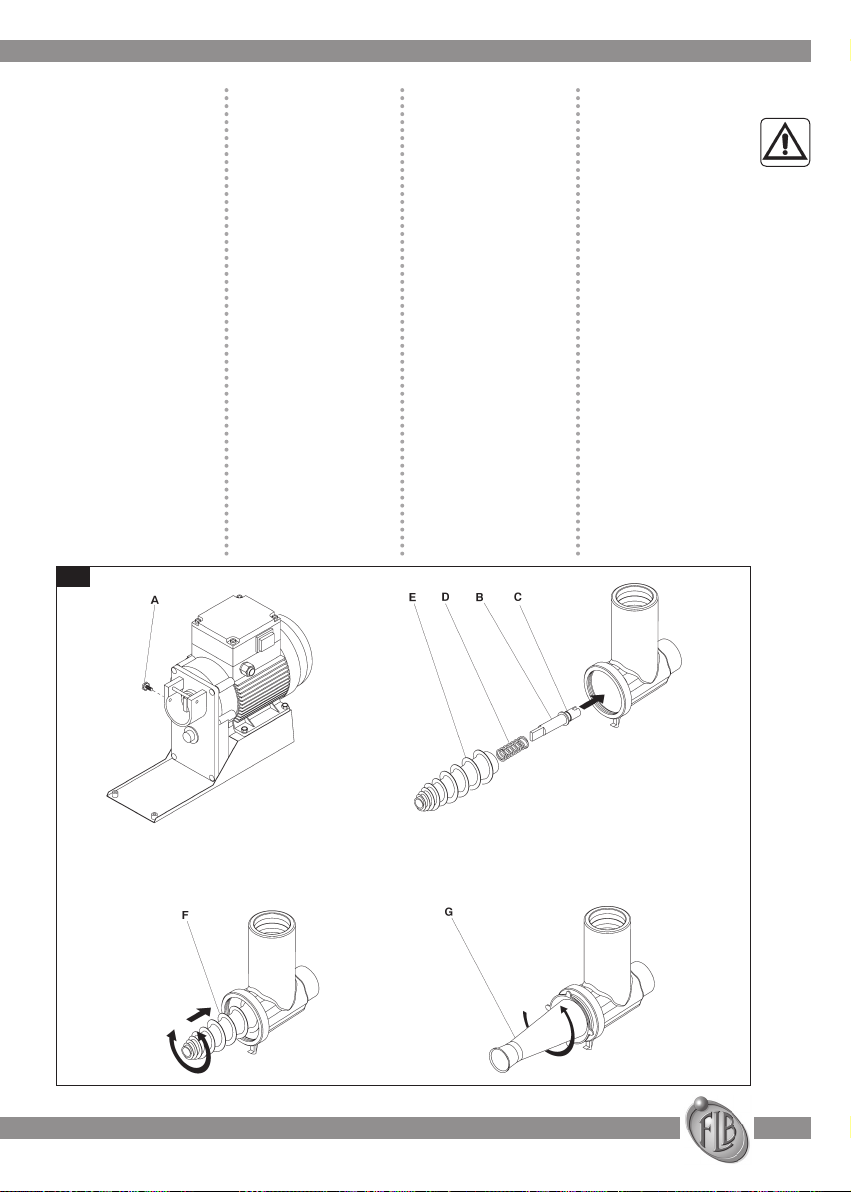 A

E D B C

F

G

FLB